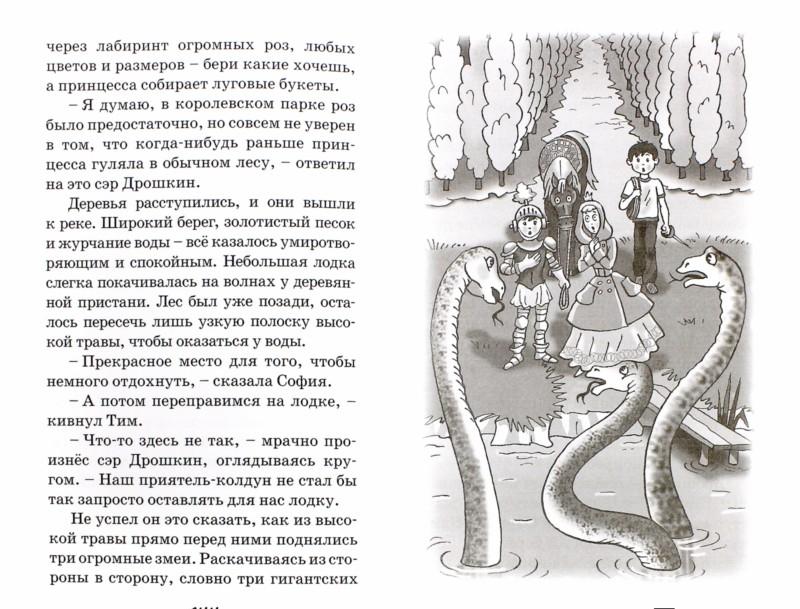 через лабиринт огромных роз, любых цветов и размеров – бери какие хочешь, а принцесса собирает луговые букеты.

– Я думаю, в королевском парке роз было предостаточно, но совсем не уверен в том, что когда-нибудь раньше принцесса гуляла в обычном лесу, – ответил на это сэр Дрошкин.

Деревья расступились, и они вышли к реке. Широкий берег, золотистый песок и журчание воды – всё казалось умиротворяющим и спокойным. Небольшая лодка слегка покачивалась на волнах у деревянной пристани. Лес был уже позади, осталось пересечь лишь узкую полоску высокой травы, чтобы оказаться у воды.

– Прекрасное место для того, чтобы немного отдохнуть, – сказала София.

– А потом переправимся на лодке, – кивнул Тим.

– Что-то здесь не так, – мрачно произнёс сэр Дрошкин, оглядываясь кругом. – Наш приятель-колдун не стал бы так запросто оставлять для нас лодку.

Не успел он это сказать, как из высокой травы прямо перед ними поднялись три огромные змеи. Раскачиваясь из стороны в сторону, словно три гигантских